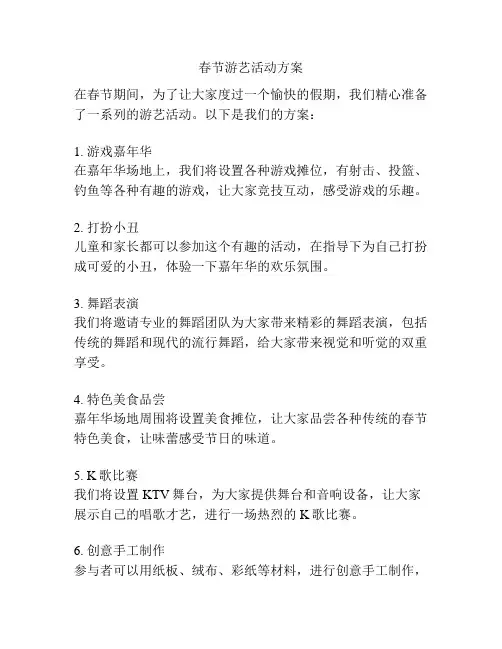 春节游艺活动方案

在春节期间，为了让大家度过一个愉快的假期，我们精心准备了一系列的游艺活动。以下是我们的方案：

1. 游戏嘉年华
在嘉年华场地上，我们将设置各种游戏摊位，有射击、投篮、钓鱼等各种有趣的游戏，让大家竞技互动，感受游戏的乐趣。

2. 打扮小丑
儿童和家长都可以参加这个有趣的活动，在指导下为自己打扮成可爱的小丑，体验一下嘉年华的欢乐氛围。

3. 舞蹈表演
我们将邀请专业的舞蹈团队为大家带来精彩的舞蹈表演，包括传统的舞蹈和现代的流行舞蹈，给大家带来视觉和听觉的双重享受。

4. 特色美食品尝
嘉年华场地周围将设置美食摊位，让大家品尝各种传统的春节特色美食，让味蕾感受节日的味道。

5. K 歌比赛
我们将设置 KTV 舞台，为大家提供舞台和音响设备，让大家展示自己的唱歌才艺，进行一场热烈的 K 歌比赛。

6. 创意手工制作
参与者可以用纸板、绒布、彩纸等材料，进行创意手工制作，